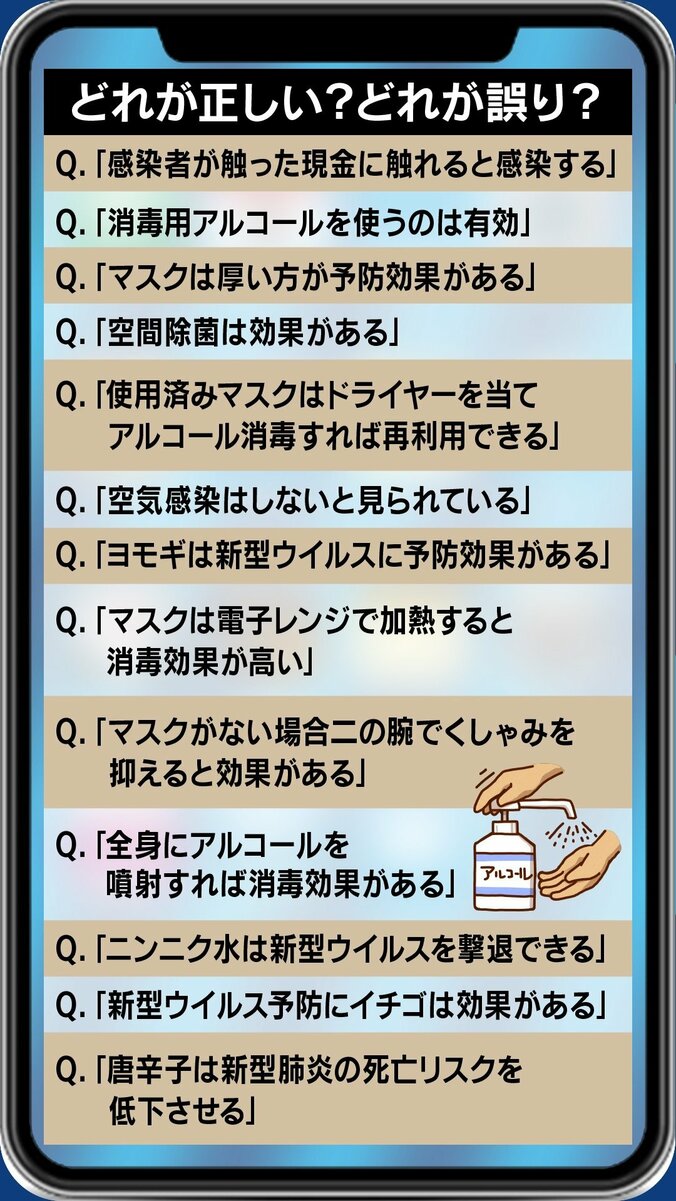 どれが正しい？どれが誤り？

Q.「感染者が触った現金に触れると感染する」

Q.「消毒用アルコールを使うのは有効」

Q.「マスクは厚い方が予防効果がある」

Q.「空間除菌は効果がある」

Q.「使用済みマスクはドライヤーを当てアルコール消毒すれば再利用できる」

Q.「空気感染はしないと見られている」

Q.「ヨモギは新型ウイルスに予防効果がある」

Q.「マスクは電子レンジで加熱すると消毒効果が高い」

Q.「マスクがない場合二の腕でくしゃみを抑えると効果がある」

Q.「全身にアルコールを噴射すれば消毒効果がある」

アルコール

Q.「ニンニク水は新型ウイルスを撃退できる」

Q.「新型ウイルス予防にイチゴは効果がある」

Q.「唐辛子は新型肺炎の死亡リスクを低下させる」